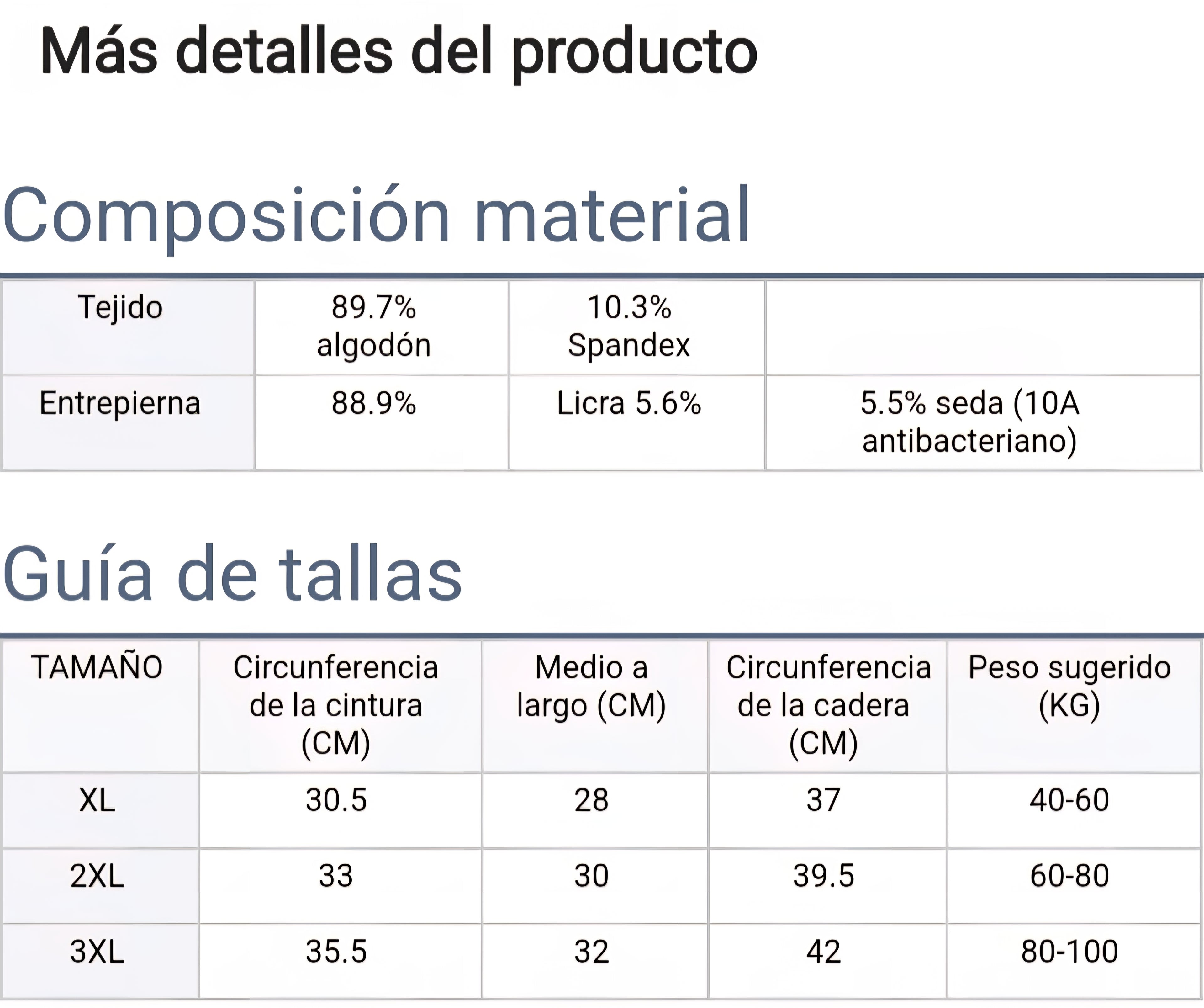 Más detalles del producto

Composición material

| Tejido | 89.7% algodón | 10.3% Spandex | |
|---|---|---|---|
| Entrepierna | 88.9% | Licra 5.6% | 5.5% seda (10A antibacteriano) |

Guía de tallas

| TAMAÑO | Circunferencia de la cintura (CM) | Medio a largo (CM) | Circunferencia de la cadera (CM) | Peso sugerido (KG) |
|---|---|---|---|---|
| XL | 30.5 | 28 | 37 | 40-60 |
| 2XL | 33 | 30 | 39.5 | 60-80 |
| 3XL | 35.5 | 32 | 42 | 80-100 |